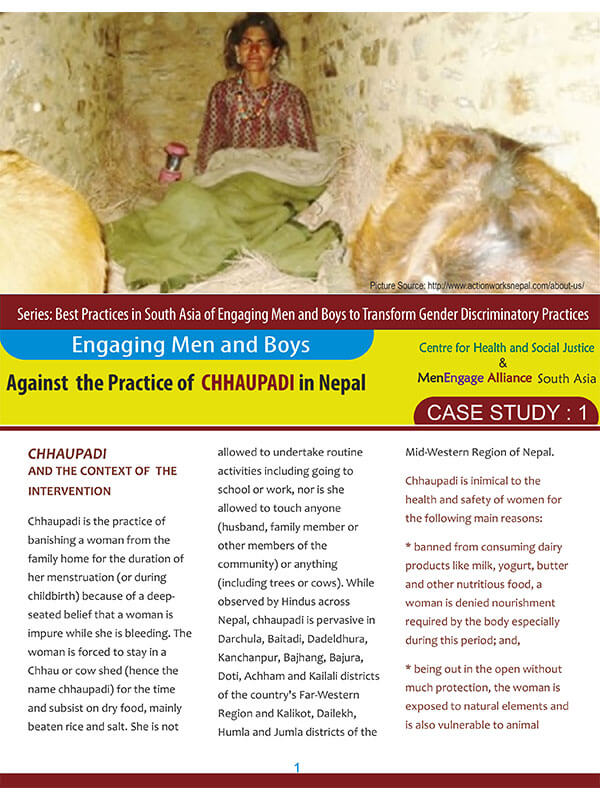 Picture Source: http://www.actionworksnepal.com/about-us/

Series: Best Practices in South Asia of Engaging Men and Boys to Transform Gender Discriminatory Practices

Engaging Men and Boys

Against the Practice of CHHAUPADI in Nepal

Centre for Health and Social Justice
&
MenEngage Alliance South Asia

CASE STUDY : 1

CHHAUPADI
AND THE CONTEXT OF THE INTERVENTION

Chhaupadi is the practice of banishing a woman from the family home for the duration of her menstruation (or during childbirth) because of a deep-seated belief that a woman is impure while she is bleeding. The woman is forced to stay in a Chhau or cow shed (hence the name chhaupadi) for the time and subsist on dry food, mainly beaten rice and salt. She is not allowed to undertake routine activities including going to school or work, nor is she allowed to touch anyone (husband, family member or other members of the community) or anything (including trees or cows). While observed by Hindus across Nepal, chhaupadi is pervasive in Darchula, Baitadi, Dadeldhura, Kanchanpur, Bajhang, Bajura, Doti, Achham and Kailali districts of the country's Far-Western Region and Kalikot, Dailekh, Humla and Jumla districts of the Mid-Western Region of Nepal.

Chhaupadi is inimical to the health and safety of women for the following main reasons:

* banned from consuming dairy products like milk, yogurt, butter and other nutritious food, a woman is denied nourishment required by the body especially during this period; and,

* being out in the open without much protection, the woman is exposed to natural elements and is also vulnerable to animal

1